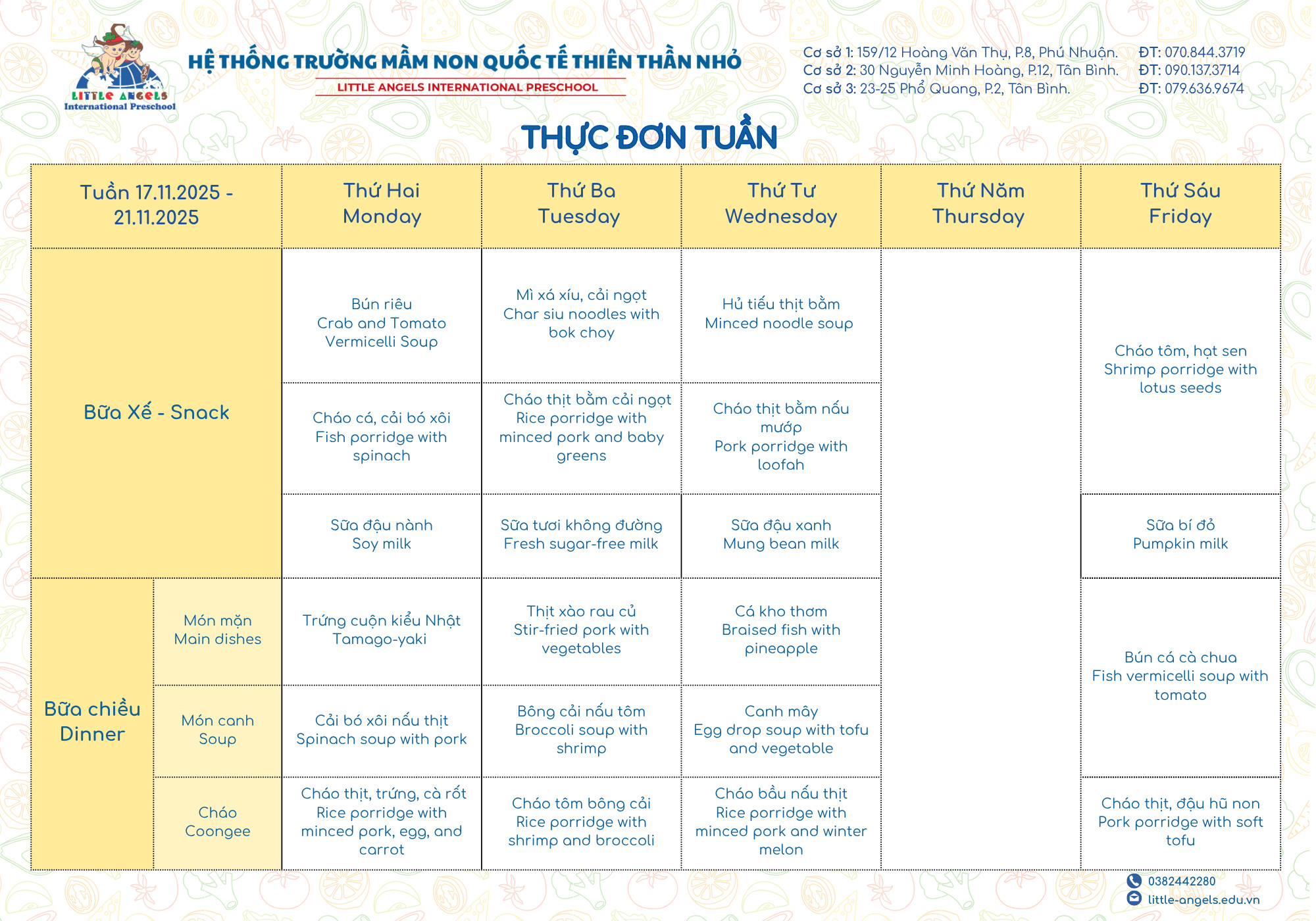 LITTLE ANGELS
International Preschool

HỆ THỐNG TRƯỜNG MẦM NON QUỐC TẾ THIÊN THẦN NHỎ
LITTLE ANGELS INTERNATIONAL PRESCHOOL

Cơ sở 1: 159/12 Hoàng Văn Thụ, P.8, Phú Nhuận. ĐT: 070.844.3719
Cơ sở 2: 30 Nguyễn Minh Hoàng, P.12, Tân Bình. ĐT: 090.137.3714
Cơ sở 3: 23-25 Phổ Quang, P.2, Tân Bình. ĐT: 079.636.9674

THỰC ĐƠN TUẦN

| Tuần 17.11.2025 - 21.11.2025 | | Thứ Hai Monday | Thứ Ba Tuesday | Thứ Tư Wednesday | Thứ Năm Thursday | Thứ Sáu Friday |
|---|---|---|---|---|---|---|
| Bữa Xế - Snack | | Bún riêu Crab and Tomato Vermicelli Soup | Mì xá xíu, cải ngọt Char siu noodles with bok choy | Hủ tiếu thịt bằm Minced noodle soup | | Cháo tôm, hạt sen Shrimp porridge with lotus seeds |
| | | Cháo cá, cải bó xôi Fish porridge with spinach | Cháo thịt bằm cải ngọt Rice porridge with minced pork and baby greens | Cháo thịt bằm nấu mướp Pork porridge with loofah | | |
| | | Sữa đậu nành Soy milk | Sữa tươi không đường Fresh sugar-free milk | Sữa đậu xanh Mung bean milk | | Sữa bí đỏ Pumpkin milk |
| Bữa chiều Dinner | Món mặn Main dishes | Trứng cuộn kiểu Nhật Tamago-yaki | Thịt xào rau củ Stir-fried pork with vegetables | Cá kho thơm Braised fish with pineapple | | Bún cá cà chua Fish vermicelli soup with tomato |
| | Món canh Soup | Cải bó xôi nấu thịt Spinach soup with pork | Bông cải nấu tôm Broccoli soup with shrimp | Canh mây Egg drop soup with tofu and vegetable | | |
| | Cháo Coongee | Cháo thịt, trứng, cà rốt Rice porridge with minced pork, egg, and carrot | Cháo tôm bông cải Rice porridge with shrimp and broccoli | Cháo bầu nấu thịt Rice porridge with minced pork and winter melon | | Cháo thịt, đậu hũ non Pork porridge with soft tofu |

0382442280
little-angels.edu.vn